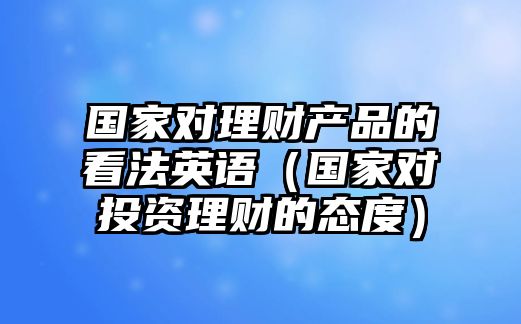 国家对理财产品的看法英语（国家对投资理财的态度）